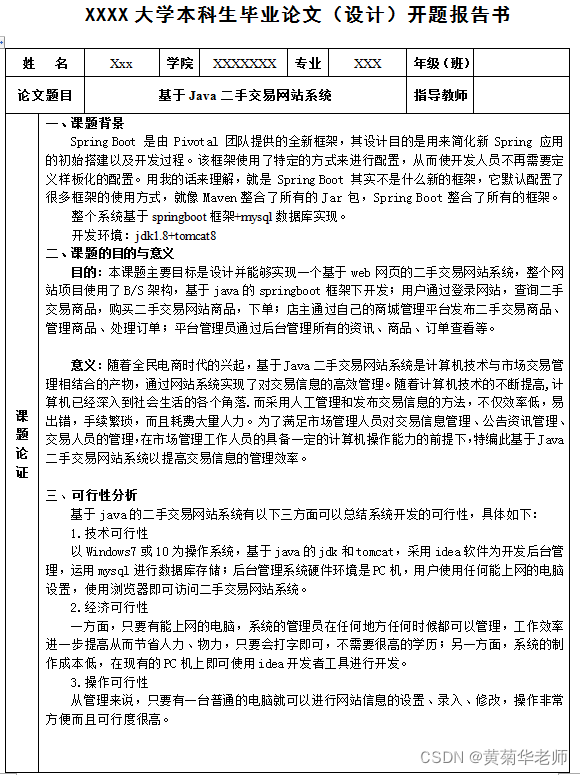 XXXX 大学本科生毕业论文（设计）开题报告书

| 姓　名 | Xxx | 学院 | XXXXXXX | 专业 | XXX | 年级（班） | |
|---|---|---|---|---|---|---|---|
| 论文题目 | 基于 Java 二手交易网站系统 | | | | | 指导教师 | |

课题论证

一、课题背景

Spring Boot 是由 Pivotal 团队提供的全新框架，其设计目的是用来简化新 Spring 应用的初始搭建以及开发过程。该框架使用了特定的方式来进行配置，从而使开发人员不再需要定义样板化的配置。用我的话来理解，就是 Spring Boot 其实不是什么新的框架，它默认配置了很多框架的使用方式，就像 Maven 整合了所有的 Jar 包，Spring Boot 整合了所有的框架。

整个系统基于 springboot 框架+mysql 数据库实现。

开发环境：jdk1.8+tomcat8

二、课题的目的与意义

目的：本课题主要目标是设计并能够实现一个基于 web 网页的二手交易网站系统，整个网站项目使用了 B/S 架构，基于 java 的 springboot 框架下开发；用户通过登录网站，查询二手交易商品，购买二手交易网站商品，下单；店主通过自己的商城管理平台发布二手交易商品、管理商品、处理订单；平台管理员通过后台管理所有的资讯、商品、订单查看等。

意义：随着全民电商时代的兴起，基于 Java 二手交易网站系统是计算机技术与市场交易管理相结合的产物，通过网站系统实现了对交易信息的高效管理。随着计算机技术的不断提高，计算机已经深入到社会生活的各个角落.而采用人工管理和发布交易信息的方法，不仅效率低，易出错，手续繁琐，而且耗费大量人力。为了满足市场管理人员对交易信息管理、公告资讯管理、交易人员的管理，在市场管理工作人员的具备一定的计算机操作能力的前提下，特编此基于 Java 二手交易网站系统以提高交易信息的管理效率。

三、可行性分析

基于 java 的二手交易网站系统有以下三方面可以总结系统开发的可行性，具体如下：

1.技术可行性

以 Windows7 或 10 为操作系统，基于 java 的 jdk 和 tomcat，采用 idea 软件为开发后台管理，运用 mysql 进行数据库存储；后台管理系统硬件环境是 PC 机，用户使用任何能上网的电脑设置，使用浏览器即可访问二手交易网站系统。

2.经济可行性

一方面，只要有能上网的电脑，系统的管理员在任何地方任何时候都可以管理，工作效率进一步提高从而节省人力、物力，只要会打字即可，不需要很高的学历；另一方面，系统的制作成本低，在现有的 PC 机上即可使用 idea 开发者工具进行开发。

3.操作可行性

从管理来说，只要有一台普通的电脑就可以进行网站信息的设置、录入、修改，操作非常方便而且可行度很高。

CSDN @黄菊华老师